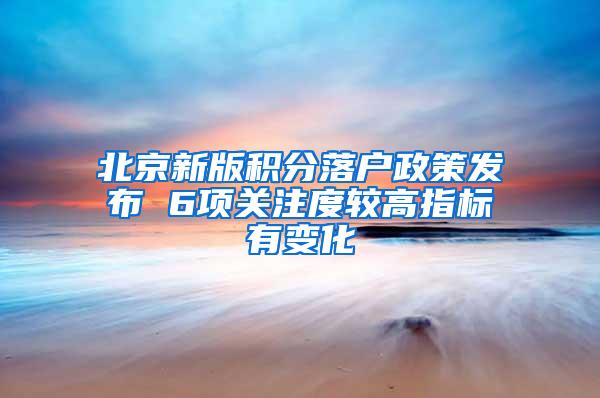 北京新版积分落户政策发布 6项关注度较高指标有变化